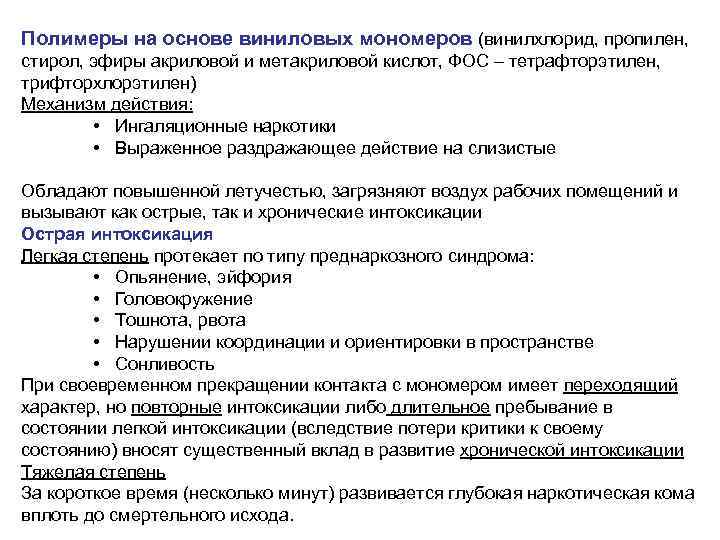 Полимеры на основе виниловых мономеров (винилхлорид, пропилен, стирол, эфиры акриловой и метакриловой кислот, ФОС – тетрафторэтилен, трифторхлорэтилен)
Механизм действия:
• Ингаляционные наркотики
• Выраженное раздражающее действие на слизистые

Обладают повышенной летучестью, загрязняют воздух рабочих помещений и вызывают как острые, так и хронические интоксикации
Острая интоксикация
Легкая степень протекает по типу преднаркозного синдрома:
• Опьянение, эйфория
• Головокружение
• Тошнота, рвота
• Нарушении координации и ориентировки в пространстве
• Сонливость
При своевременном прекращении контакта с мономером имеет переходящий характер, но повторные интоксикации либо длительное пребывание в состоянии легкой интоксикации (вследствие потери критики к своему состоянию) вносят существенный вклад в развитие хронической интоксикации
Тяжелая степень
За короткое время (несколько минут) развивается глубокая наркотическая кома вплоть до смертельного исхода.